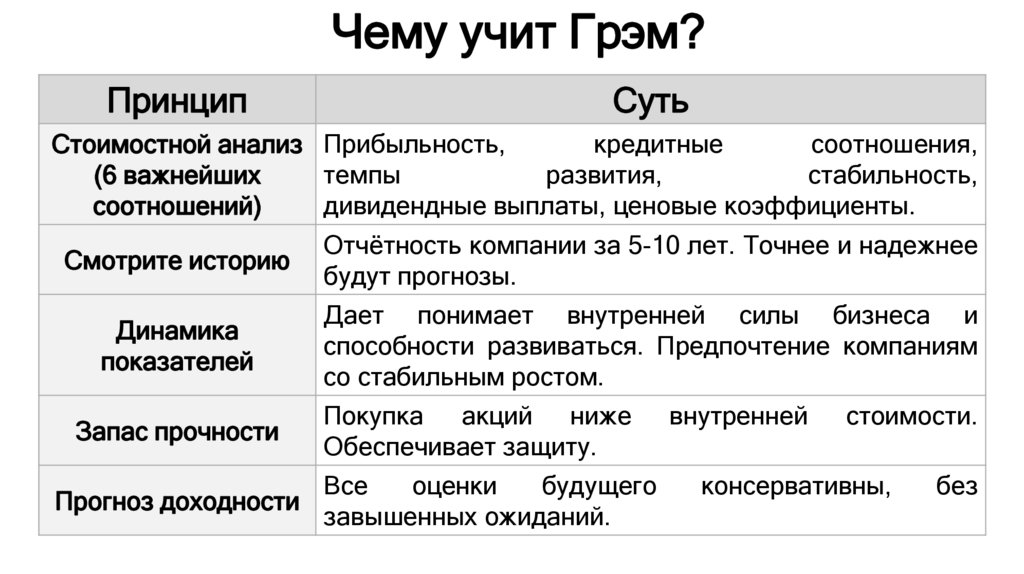 Чему учит Грэм?

| Принцип | Суть |
|---|---|
| Стоимостной анализ (6 важнейших соотношений) | Прибыльность, кредитные соотношения, темпы развития, стабильность, дивидендные выплаты, ценовые коэффициенты. |
| Смотрите историю | Отчётность компании за 5-10 лет. Точнее и надежнее будут прогнозы. |
| Динамика показателей | Дает понимает внутренней силы бизнеса и способности развиваться. Предпочтение компаниям со стабильным ростом. |
| Запас прочности | Покупка акций ниже внутренней стоимости. Обеспечивает защиту. |
| Прогноз доходности | Все оценки будущего консервативны, без завышенных ожиданий. |